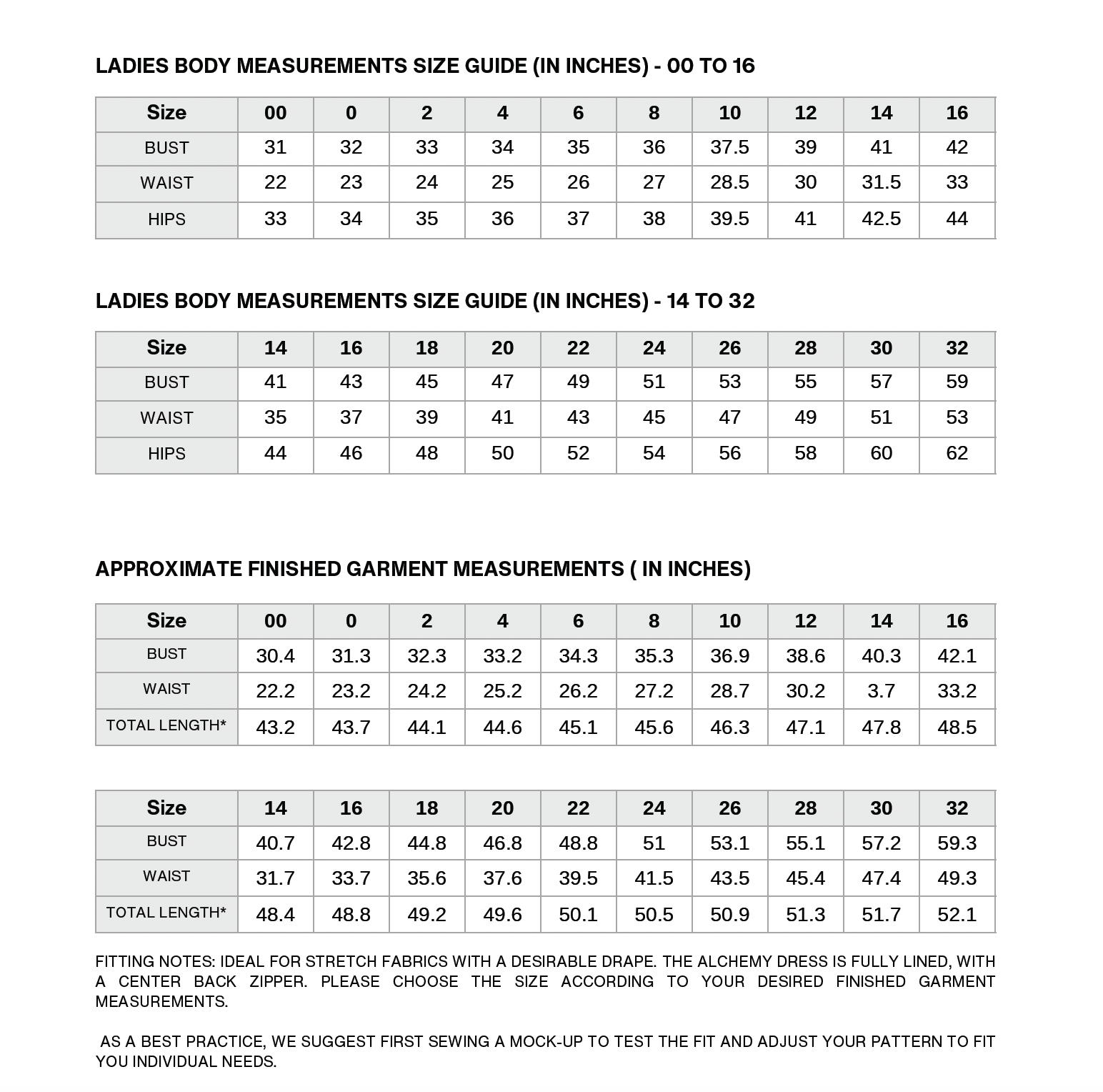 LADIES BODY MEASUREMENTS SIZE GUIDE (IN INCHES) - 00 TO 16

| Size | 00 | 0 | 2 | 4 | 6 | 8 | 10 | 12 | 14 | 16 |
|---|---|---|---|---|---|---|---|---|---|---|
| BUST | 31 | 32 | 33 | 34 | 35 | 36 | 37.5 | 39 | 41 | 42 |
| WAIST | 22 | 23 | 24 | 25 | 26 | 27 | 28.5 | 30 | 31.5 | 33 |
| HIPS | 33 | 34 | 35 | 36 | 37 | 38 | 39.5 | 41 | 42.5 | 44 |

LADIES BODY MEASUREMENTS SIZE GUIDE (IN INCHES) - 14 TO 32

| Size | 14 | 16 | 18 | 20 | 22 | 24 | 26 | 28 | 30 | 32 |
|---|---|---|---|---|---|---|---|---|---|---|
| BUST | 41 | 43 | 45 | 47 | 49 | 51 | 53 | 55 | 57 | 59 |
| WAIST | 35 | 37 | 39 | 41 | 43 | 45 | 47 | 49 | 51 | 53 |
| HIPS | 44 | 46 | 48 | 50 | 52 | 54 | 56 | 58 | 60 | 62 |

APPROXIMATE FINISHED GARMENT MEASUREMENTS ( IN INCHES)

| Size | 00 | 0 | 2 | 4 | 6 | 8 | 10 | 12 | 14 | 16 |
|---|---|---|---|---|---|---|---|---|---|---|
| BUST | 30.4 | 31.3 | 32.3 | 33.2 | 34.3 | 35.3 | 36.9 | 38.6 | 40.3 | 42.1 |
| WAIST | 22.2 | 23.2 | 24.2 | 25.2 | 26.2 | 27.2 | 28.7 | 30.2 | 3.7 | 33.2 |
| TOTAL LENGTH* | 43.2 | 43.7 | 44.1 | 44.6 | 45.1 | 45.6 | 46.3 | 47.1 | 47.8 | 48.5 |

| Size | 14 | 16 | 18 | 20 | 22 | 24 | 26 | 28 | 30 | 32 |
|---|---|---|---|---|---|---|---|---|---|---|
| BUST | 40.7 | 42.8 | 44.8 | 46.8 | 48.8 | 51 | 53.1 | 55.1 | 57.2 | 59.3 |
| WAIST | 31.7 | 33.7 | 35.6 | 37.6 | 39.5 | 41.5 | 43.5 | 45.4 | 47.4 | 49.3 |
| TOTAL LENGTH* | 48.4 | 48.8 | 49.2 | 49.6 | 50.1 | 50.5 | 50.9 | 51.3 | 51.7 | 52.1 |

FITTING NOTES: IDEAL FOR STRETCH FABRICS WITH A DESIRABLE DRAPE. THE ALCHEMY DRESS IS FULLY LINED, WITH A CENTER BACK ZIPPER. PLEASE CHOOSE THE SIZE ACCORDING TO YOUR DESIRED FINISHED GARMENT MEASUREMENTS.

AS A BEST PRACTICE, WE SUGGEST FIRST SEWING A MOCK-UP TO TEST THE FIT AND ADJUST YOUR PATTERN TO FIT YOU INDIVIDUAL NEEDS.